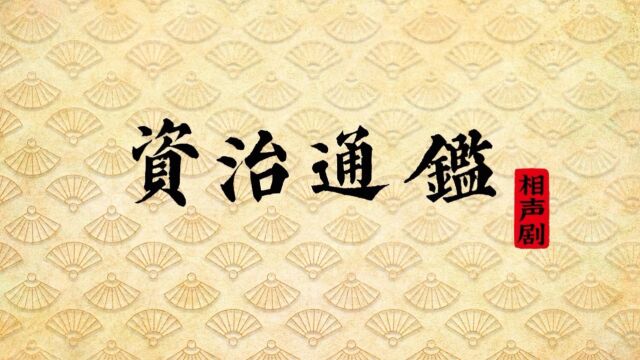 資治通鑑

相声剧